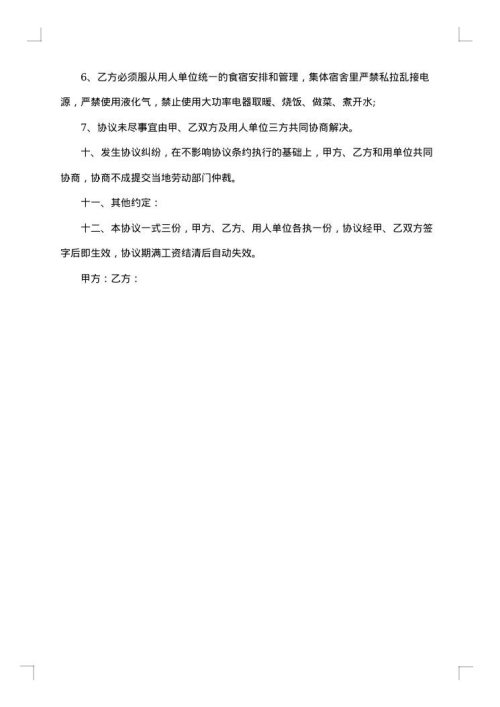 6、乙方必须服从用人单位统一的食宿安排和管理，集体宿舍里严禁私拉乱接电源，严禁使用液化气，禁止使用大功率电器取暖、烧饭、做菜、煮开水;

7、协议未尽事宜由甲、乙双方及用人单位三方共同协商解决。

十、发生协议纠纷，在不影响协议条约执行的基础上，甲方、乙方和用单位共同协商，协商不成提交当地劳动部门仲裁。

十一、其他约定：

十二、本协议一式三份，甲方、乙方、用人单位各执一份，协议经甲、乙双方签字后即生效，协议期满工资结清后自动失效。

甲方：乙方：